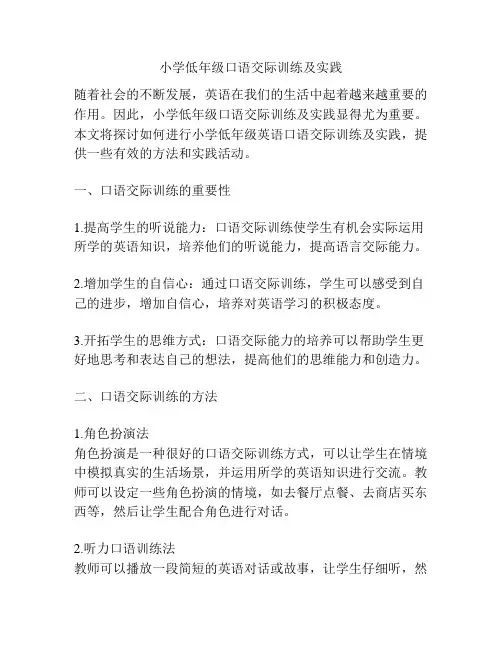 小学低年级口语交际训练及实践

随着社会的不断发展，英语在我们的生活中起着越来越重要的作用。因此，小学低年级口语交际训练及实践显得尤为重要。本文将探讨如何进行小学低年级英语口语交际训练及实践，提供一些有效的方法和实践活动。

一、口语交际训练的重要性

1.提高学生的听说能力：口语交际训练使学生有机会实际运用所学的英语知识，培养他们的听说能力，提高语言交际能力。

2.增加学生的自信心：通过口语交际训练，学生可以感受到自己的进步，增加自信心，培养对英语学习的积极态度。

3.开拓学生的思维方式：口语交际能力的培养可以帮助学生更好地思考和表达自己的想法，提高他们的思维能力和创造力。

二、口语交际训练的方法

1.角色扮演法
角色扮演是一种很好的口语交际训练方式，可以让学生在情境中模拟真实的生活场景，并运用所学的英语知识进行交流。教师可以设定一些角色扮演的情境，如去餐厅点餐、去商店买东西等，然后让学生配合角色进行对话。

2.听力口语训练法
教师可以播放一段简短的英语对话或故事，让学生仔细听，然